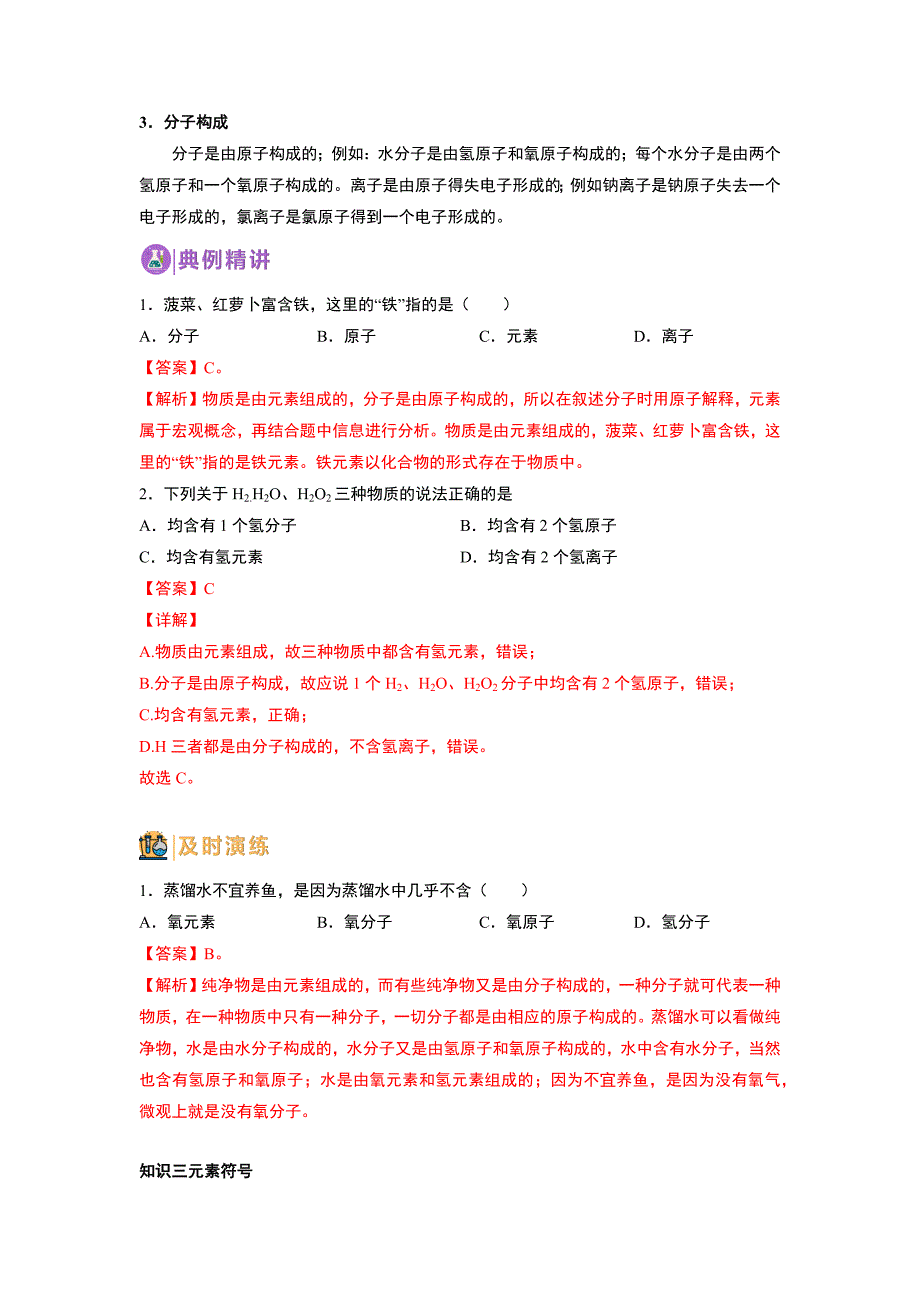 3．分子构成

分子是由原子构成的；例如：水分子是由氢原子和氧原子构成的；每个水分子是由两个氢原子和一个氧原子构成的。离子是由原子得失电子形成的；例如钠离子是钠原子失去一个电子形成的，氯离子是氯原子得到一个电子形成的。

典例精讲

1．菠菜、红萝卜富含铁，这里的“铁”指的是（　　）

A．分子　　B．原子　　C．元素　　D．离子

【答案】C。

【解析】物质是由元素组成的，分子是由原子构成的，所以在叙述分子时用原子解释，元素属于宏观概念，再结合题中信息进行分析。物质是由元素组成的，菠菜、红萝卜富含铁，这里的“铁”指的是铁元素。铁元素以化合物的形式存在于物质中。

2．下列关于 $H_2$ $H_2O$、$H_2O_2$ 三种物质的说法正确的是

A．均含有 1 个氢分子　　B．均含有 2 个氢原子

C．均含有氢元素　　D．均含有 2 个氢离子

【答案】C

【详解】

A.物质由元素组成，故三种物质中都含有氢元素，错误；

B.分子是由原子构成，故应说 1 个 $H_2$、$H_2O$、$H_2O_2$ 分子中均含有 2 个氢原子，错误；

C.均含有氢元素，正确；

D.H 三者都是由分子构成的，不含氢离子，错误。

故选 C。

及时演练

1．蒸馏水不宜养鱼，是因为蒸馏水中几乎不含（　　）

A．氧元素　　B．氧分子　　C．氧原子　　D．氢分子

【答案】B。

【解析】纯净物是由元素组成的，而有些纯净物又是由分子构成的，一种分子就可代表一种物质，在一种物质中只有一种分子，一切分子都是由相应的原子构成的。蒸馏水可以看做纯净物，水是由水分子构成的，水分子又是由氢原子和氧原子构成的，水中含有水分子，当然也含有氢原子和氧原子；水是由氧元素和氢元素组成的；因为不宜养鱼，是因为没有氧气，微观上就是没有氧分子。

知识三元素符号